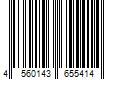 4 560143 655414